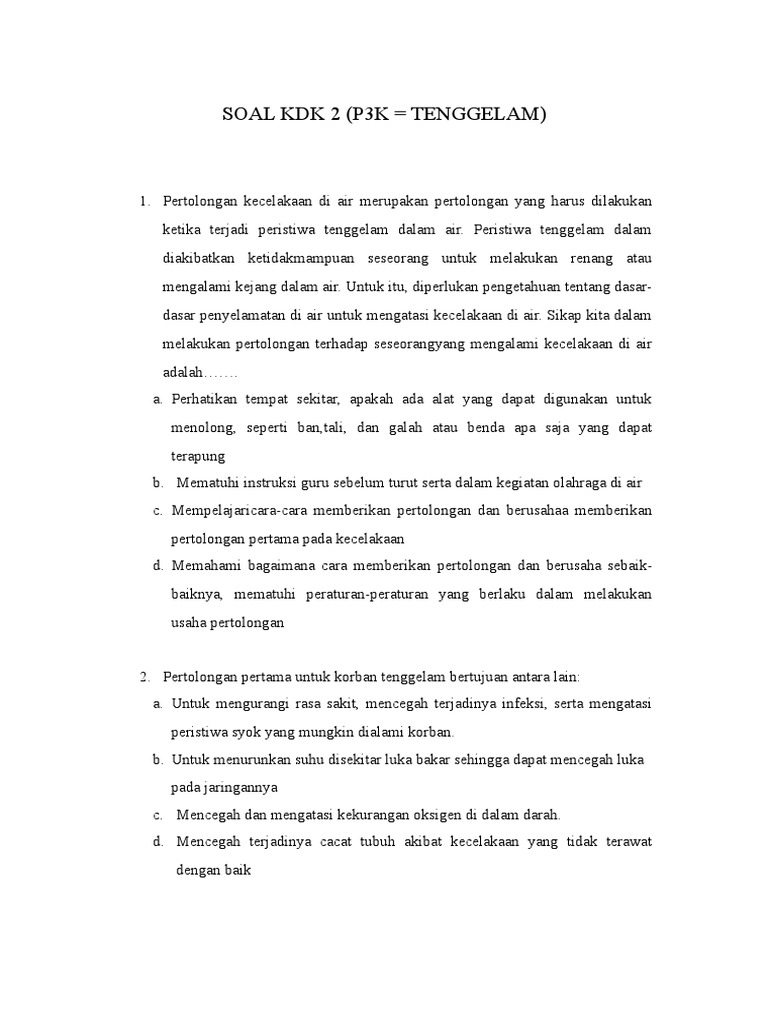 SOAL KDK 2 (P3K = TENGGELAM)

1. Pertolongan kecelakaan di air merupakan pertolongan yang harus dilakukan ketika terjadi peristiwa tenggelam dalam air. Peristiwa tenggelam dalam diakibatkan ketidakmampuan seseorang untuk melakukan renang atau mengalami kejang dalam air. Untuk itu, diperlukan pengetahuan tentang dasar-dasar penyelamatan di air untuk mengatasi kecelakaan di air. Sikap kita dalam melakukan pertolongan terhadap seseorangyang mengalami kecelakaan di air adalah…….

a. Perhatikan tempat sekitar, apakah ada alat yang dapat digunakan untuk menolong, seperti ban,tali, dan galah atau benda apa saja yang dapat terapung

b. Mematuhi instruksi guru sebelum turut serta dalam kegiatan olahraga di air

c. Mempelajaricara-cara memberikan pertolongan dan berusahaa memberikan pertolongan pertama pada kecelakaan

d. Memahami bagaimana cara memberikan pertolongan dan berusaha sebaik-baiknya, mematuhi peraturan-peraturan yang berlaku dalam melakukan usaha pertolongan

2. Pertolongan pertama untuk korban tenggelam bertujuan antara lain:

a. Untuk mengurangi rasa sakit, mencegah terjadinya infeksi, serta mengatasi peristiwa syok yang mungkin dialami korban.

b. Untuk menurunkan suhu disekitar luka bakar sehingga dapat mencegah luka pada jaringannya

c. Mencegah dan mengatasi kekurangan oksigen di dalam darah.

d. Mencegah terjadinya cacat tubuh akibat kecelakaan yang tidak terawat dengan baik